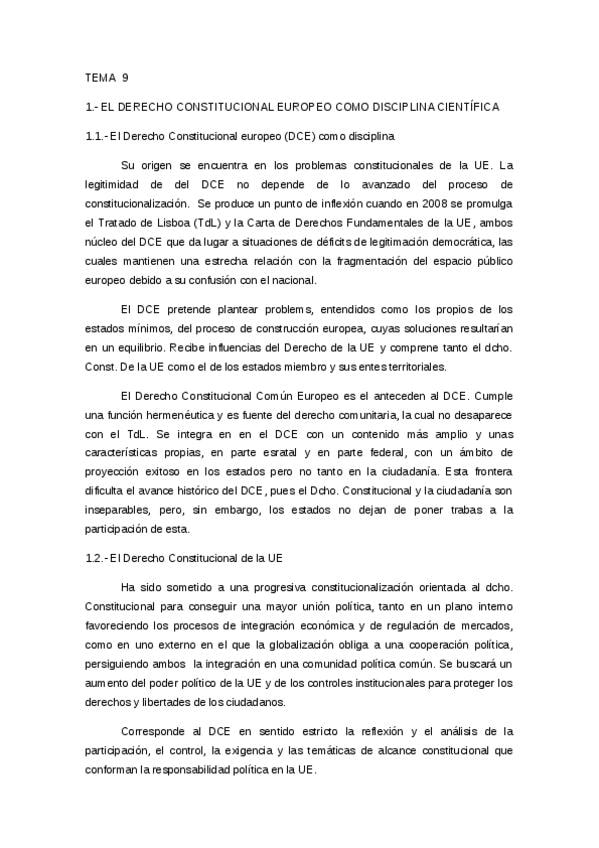 TEMA 9

1.- EL DERECHO CONSTITUCIONAL EUROPEO COMO DISCIPLINA CIENTÍFICA

1.1.- El Derecho Constitucional europeo (DCE) como disciplina

Su origen se encuentra en los problemas constitucionales de la UE. La legitimidad de del DCE no depende de lo avanzado del proceso de constitucionalización. Se produce un punto de inflexión cuando en 2008 se promulga el Tratado de Lisboa (TdL) y la Carta de Derechos Fundamentales de la UE, ambos núcleo del DCE que da lugar a situaciones de déficits de legitimación democrática, las cuales mantienen una estrecha relación con la fragmentación del espacio público europeo debido a su confusión con el nacional.

El DCE pretende plantear problems, entendidos como los propios de los estados mínimos, del proceso de construcción europea, cuyas soluciones resultarían en un equilibrio. Recibe influencias del Derecho de la UE y comprene tanto el dcho. Const. De la UE como el de los estados miembro y sus entes territoriales.

El Derecho Constitucional Común Europeo es el anteceden al DCE. Cumple una función hermenéutica y es fuente del derecho comunitaria, la cual no desaparece con el TdL. Se integra en en el DCE con un contenido más amplio y unas características propias, en parte esratal y en parte federal, con un ámbito de proyección exitoso en los estados pero no tanto en la ciudadanía. Esta frontera dificulta el avance histórico del DCE, pues el Dcho. Constitucional y la ciudadanía son inseparables, pero, sin embargo, los estados no dejan de poner trabas a la participación de esta.

1.2.- El Derecho Constitucional de la UE

Ha sido sometido a una progresiva constitucionalización orientada al dcho. Constitucional para conseguir una mayor unión política, tanto en un plano interno favoreciendo los procesos de integración económica y de regulación de mercados, como en uno externo en el que la globalización obliga a una cooperación política, persiguiendo ambos la integración en una comunidad política común. Se buscará un aumento del poder político de la UE y de los controles institucionales para proteger los derechos y libertades de los ciudadanos.

Corresponde al DCE en sentido estricto la reflexión y el análisis de la participación, el control, la exigencia y las temáticas de alcance constitucional que conforman la responsabilidad política en la UE.